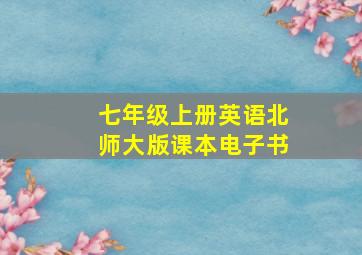 七年级上册英语北师大版课本电子书